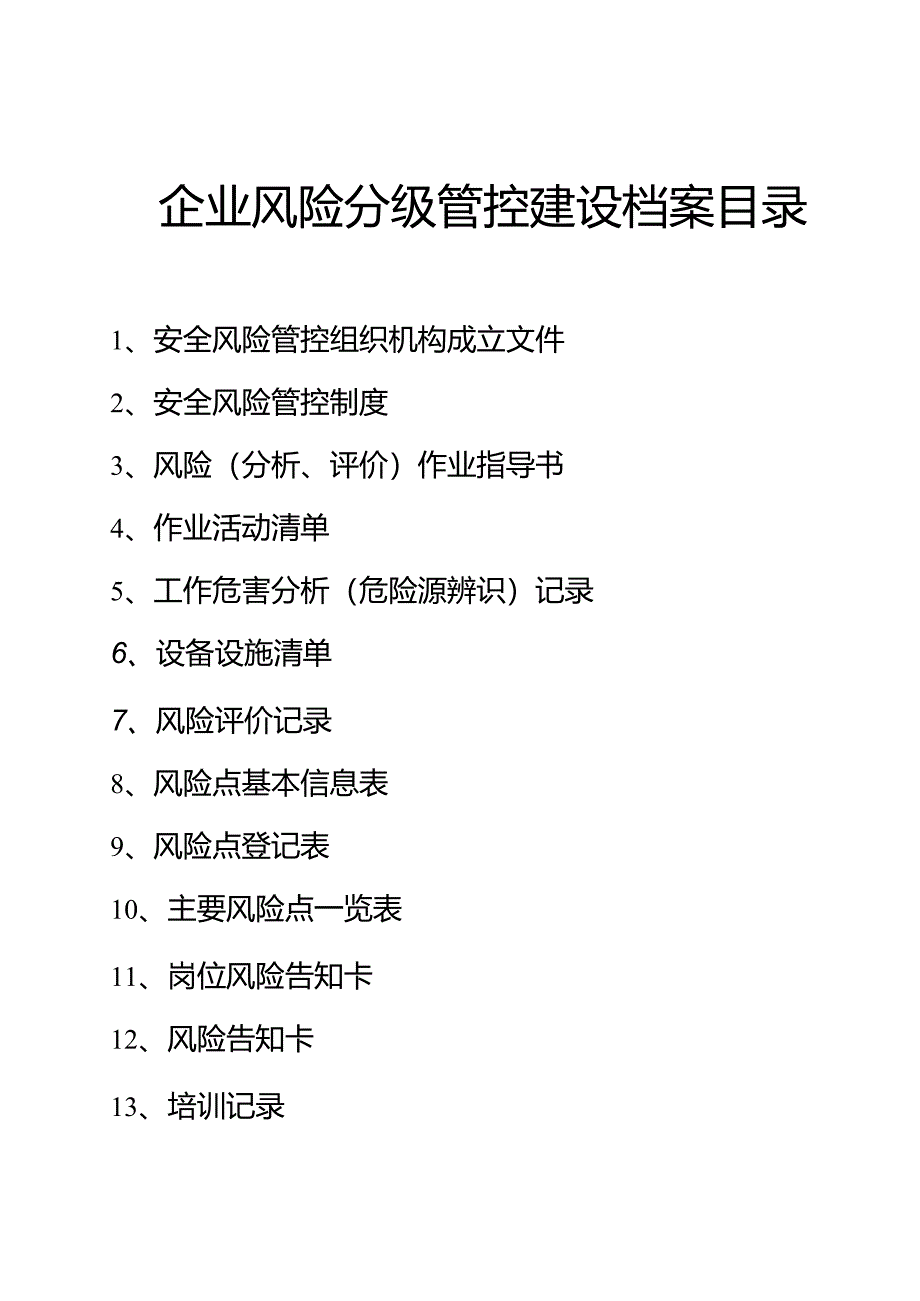 企业风险分级管控建设档案目录

1、安全风险管控组织机构成立文件

2、安全风险管控制度

3、风险（分析、评价）作业指导书

4、作业活动清单

5、工作危害分析（危险源辨识）记录

6、设备设施清单

7、风险评价记录

8、风险点基本信息表

9、风险点登记表

10、主要风险点一览表

11、岗位风险告知卡

12、风险告知卡

13、培训记录